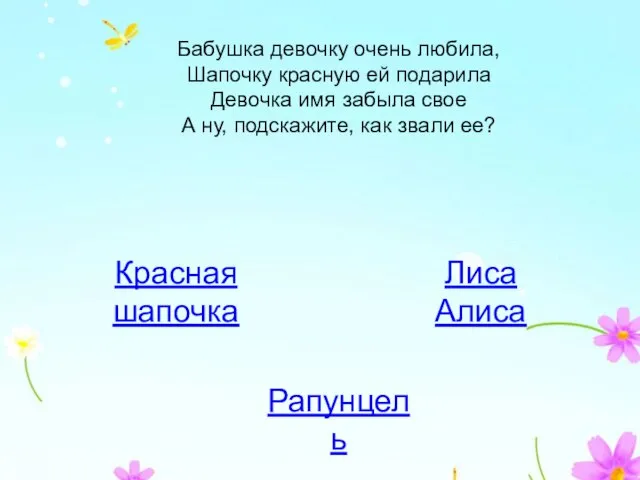 Бабушка девочку очень любила,
Шапочку красную ей подарила
Девочка имя забыла свое
А ну, подскажите, как звали ее?

Красная шапочка

Лиса Алиса

Рапунцель